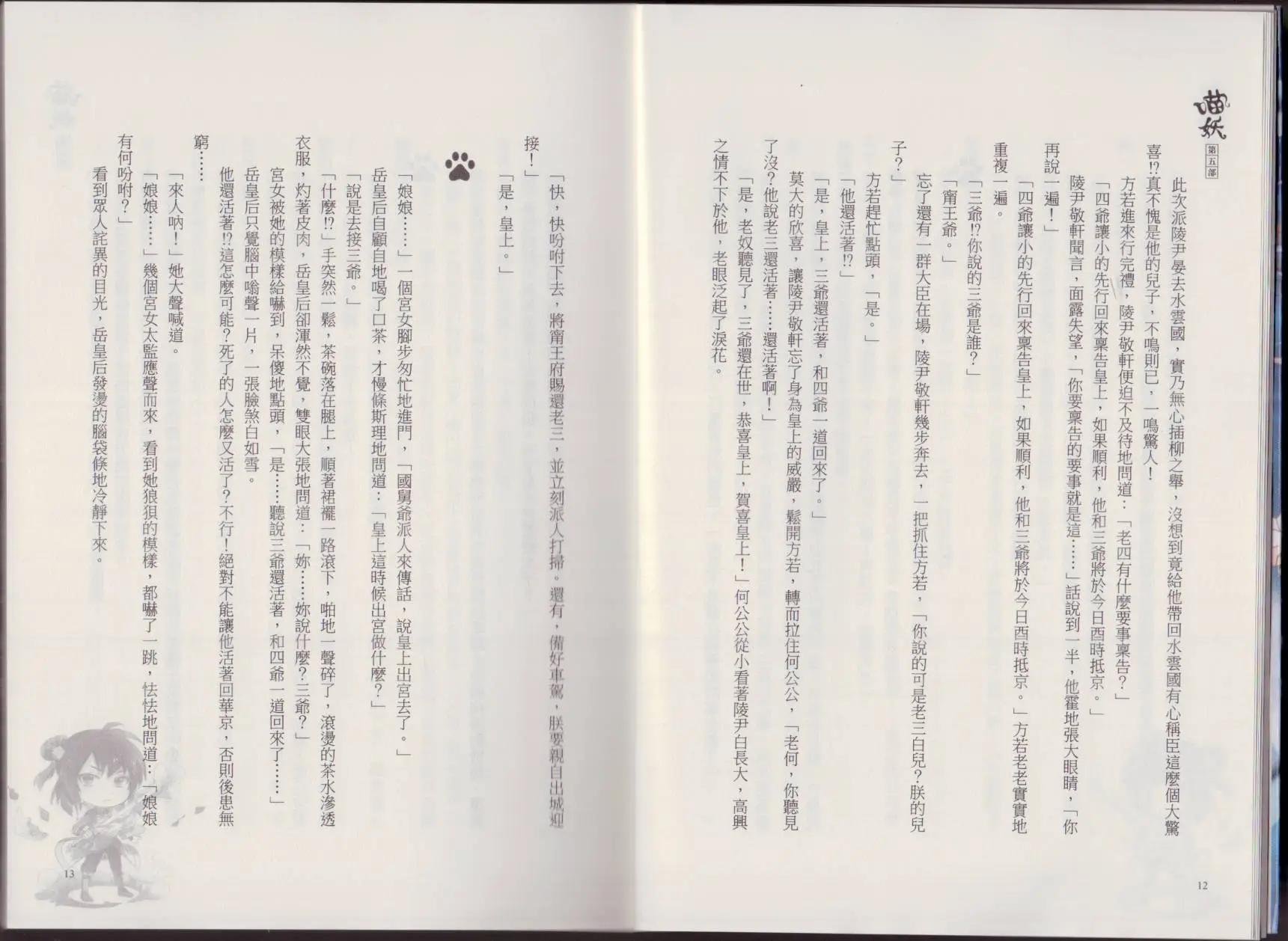 喵妖 第五部

此次派陵尹晏去水雲國，實乃無心插柳之舉，沒想到竟給他帶回水雲國有心稱臣這麼個大驚喜!?真不愧是他的兒子，不鳴則已，一鳴驚人！

方若進來行完禮，陵尹敬軒便迫不及待地問道：「老四有什麼要事稟告？」

「四爺讓小的先行回來稟告皇上，如果順利，他和三爺將於今日酉時抵京。」

陵尹敬軒聞言，面露失望，「你要稟告的要事就是這……」話說到一半，他霍地張大眼睛，「你再說一遍！」

「四爺讓小的先行回來稟告皇上，如果順利，他和三爺將於今日酉時抵京。」方若老老實實地重複一遍。

「三爺!?你說的三爺是誰？」

「甯王爺。」

忘了還有一群大臣在場，陵尹敬軒幾步奔去，一把抓住方若，「你說的可是老三白兒？朕的兒子？」

方若趕忙點頭，「是。」

「他還活著!?」

「是，皇上，三爺還活著，和四爺一道回來了。」

莫大的欣喜，讓陵尹敬軒忘了身為皇上的威嚴，鬆開方若，轉而拉住何公公，「老何，你聽見了沒？他說老三還活著……還活著啊！」

「是，老奴聽見了，三爺還在世，恭喜皇上，賀喜皇上！」何公公從小看著陵尹白長大，高興之情不下於他，老眼泛起了淚花。

12

「快，快吩咐下去，將甯王府賜還老三，並立刻派人打掃。還有，備好車駕，朕要親自出城迎接！」

「是，皇上。」

「娘娘……」一個宮女腳步匆忙地進門，「國舅爺派人來傳話，說皇上出宮去了。」

岳皇后自顧自地喝了口茶，才慢條斯理地問道：「皇上這時候出宮做什麼？」

「說是去接三爺。」

「什麼!?」手突然一鬆，茶碗落在腿上，順著裙襬一路滾下，啪地一聲碎了，滾燙的茶水滲透衣服，灼著皮肉，岳皇后卻渾然不覺，雙眼大張地問道：「妳……妳說什麼？三爺？」

宮女被她的模樣給嚇到，呆傻地點頭，「是……聽說三爺還活著，和四爺一道回來了……」

岳皇后只覺腦中嗡聲一片，一張臉煞白如雪。

他還活著!?這怎麼可能？死了的人怎麼又活了？不行！絕對不能讓他活著回華京，否則後患無窮……

「來人吶！」她大聲喊道。

「娘娘……」幾個宮女太監應聲而來，看到她狼狽的模樣，都嚇了一跳，怯怯地問道：「娘娘有何吩咐？」

看到眾人詫異的目光，岳皇后發燙的腦袋倏地冷靜下來。

13